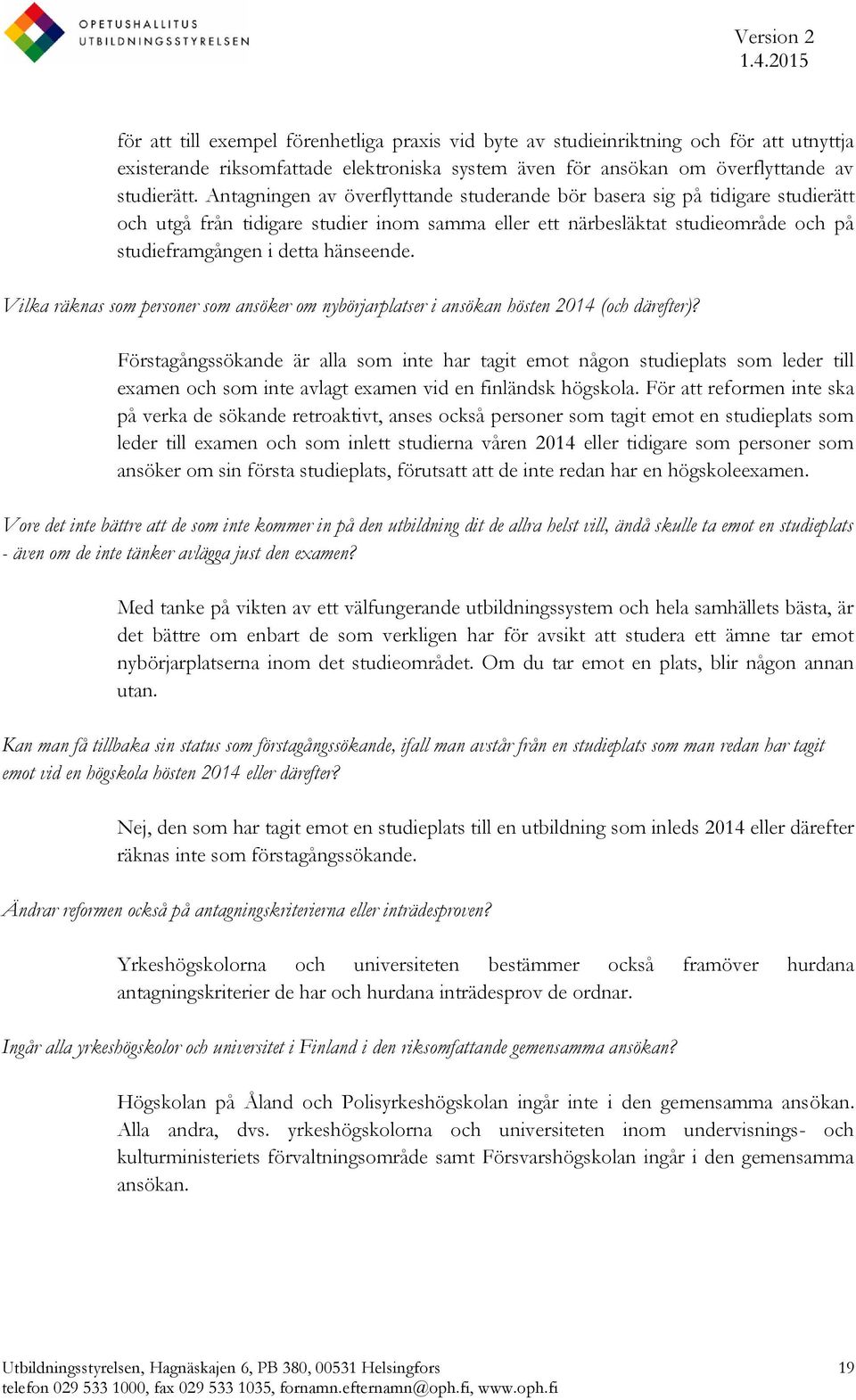 OPETUSHALLITUS
UTBILDNINGSSTYRELSEN

Version 2
1.4.2015

för att till exempel förenhetliga praxis vid byte av studieinriktning och för att utnyttja existerande riksomfattade elektroniska system även för ansökan om överflyttande av studierätt. Antagningen av överflyttande studerande bör basera sig på tidigare studierätt och utgå från tidigare studier inom samma eller ett närbesläktat studieområde och på studieframgången i detta hänseende.

Vilka räknas som personer som ansöker om nybörjarplatser i ansökan hösten 2014 (och därefter)?

Förstagångssökande är alla som inte har tagit emot någon studieplats som leder till examen och som inte avlagt examen vid en finländsk högskola. För att reformen inte ska på verka de sökande retroaktivt, anses också personer som tagit emot en studieplats som leder till examen och som inlett studierna våren 2014 eller tidigare som personer som ansöker om sin första studieplats, förutsatt att de inte redan har en högskoleexamen.

Vore det inte bättre att de som inte kommer in på den utbildning dit de allra helst vill, ändå skulle ta emot en studieplats - även om de inte tänker avlägga just den examen?

Med tanke på vikten av ett välfungerande utbildningssystem och hela samhällets bästa, är det bättre om enbart de som verkligen har för avsikt att studera ett ämne tar emot nybörjarplatserna inom det studieområdet. Om du tar emot en plats, blir någon annan utan.

Kan man få tillbaka sin status som förstagångssökande, ifall man avstår från en studieplats som man redan har tagit emot vid en högskola hösten 2014 eller därefter?

Nej, den som har tagit emot en studieplats till en utbildning som inleds 2014 eller därefter räknas inte som förstagångssökande.

Ändrar reformen också på antagningskriterierna eller inträdesproven?

Yrkeshögskolorna och universiteten bestämmer också framöver hurdana antagningskriterier de har och hurdana inträdesprov de ordnar.

Ingår alla yrkeshögskolor och universitet i Finland i den riksomfattande gemensamma ansökan?

Högskolan på Åland och Polisyrkeshögskolan ingår inte i den gemensamma ansökan. Alla andra, dvs. yrkeshögskolorna och universiteten inom undervisnings- och kulturministeriets förvaltningsområde samt Försvarshögskolan ingår i den gemensamma ansökan.

Utbildningsstyrelsen, Hagnäskajen 6, PB 380, 00531 Helsingfors
telefon 029 533 1000, fax 029 533 1035, fornamn.efternamn@oph.fi, www.oph.fi

19